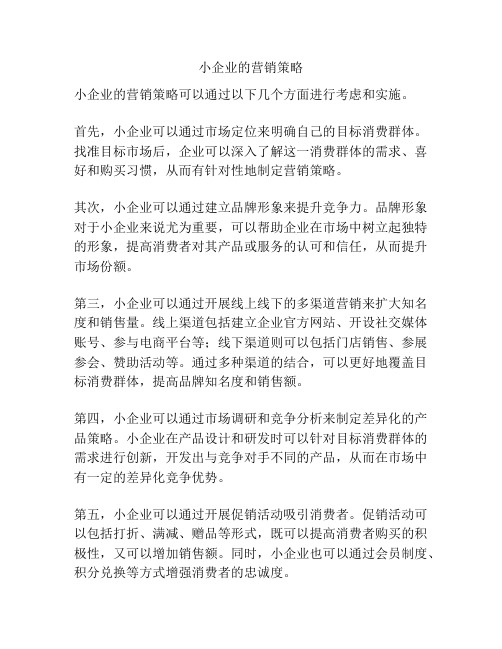 小企业的营销策略

小企业的营销策略可以通过以下几个方面进行考虑和实施。

首先，小企业可以通过市场定位来明确自己的目标消费群体。找准目标市场后，企业可以深入了解这一消费群体的需求、喜好和购买习惯，从而有针对性地制定营销策略。

其次，小企业可以通过建立品牌形象来提升竞争力。品牌形象对于小企业来说尤为重要，可以帮助企业在市场中树立起独特的形象，提高消费者对其产品或服务的认可和信任，从而提升市场份额。

第三，小企业可以通过开展线上线下的多渠道营销来扩大知名度和销售量。线上渠道包括建立企业官方网站、开设社交媒体账号、参与电商平台等；线下渠道则可以包括门店销售、参展参会、赞助活动等。通过多种渠道的结合，可以更好地覆盖目标消费群体，提高品牌知名度和销售额。

第四，小企业可以通过市场调研和竞争分析来制定差异化的产品策略。小企业在产品设计和研发时可以针对目标消费群体的需求进行创新，开发出与竞争对手不同的产品，从而在市场中有一定的差异化竞争优势。

第五，小企业可以通过开展促销活动吸引消费者。促销活动可以包括打折、满减、赠品等形式，既可以提高消费者购买的积极性，又可以增加销售额。同时，小企业也可以通过会员制度、积分兑换等方式增强消费者的忠诚度。